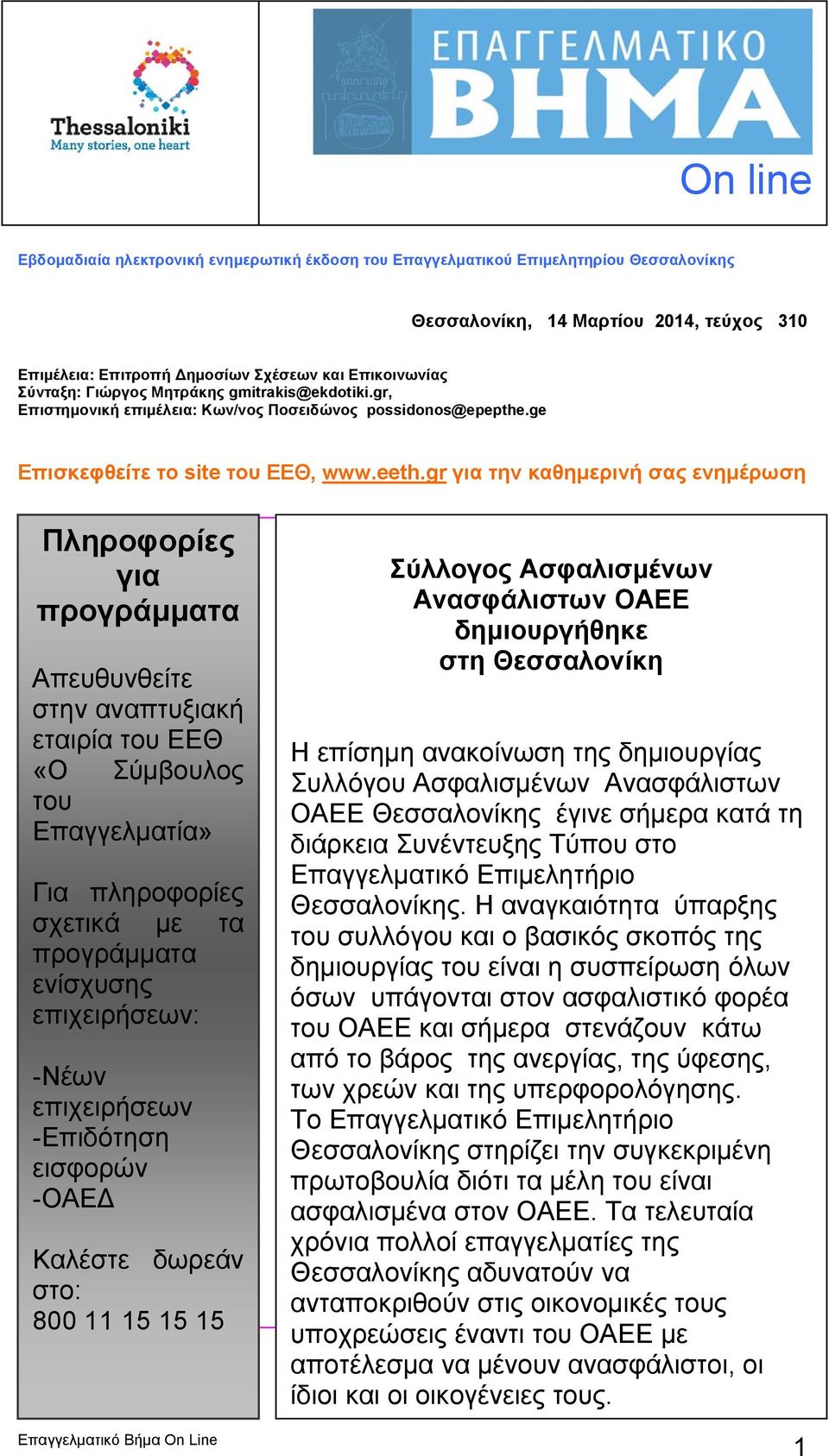 Thessaloniki
Many stories, one heart

ΕΠΑΓΓΕΛΜΑΤΙΚΟ
ΒΗΜΑ

On line

Εβδομαδιαία ηλεκτρονική ενημερωτική έκδοση του Επαγγελματικού Επιμελητηρίου Θεσσαλονίκης

Θεσσαλονίκη, 14 Μαρτίου 2014, τεύχος 310

Επιμέλεια: Επιτροπή Δημοσίων Σχέσεων και Επικοινωνίας
Σύνταξη: Γιώργος Μητράκης gmitrakis@ekdotiki.gr,
Επιστημονική επιμέλεια: Κων/νος Ποσειδώνος possidonos@epepthe.ge

Επισκεφθείτε το site του ΕΕΘ, www.eeth.gr για την καθημερινή σας ενημέρωση

Πληροφορίες για προγράμματα

Απευθυνθείτε στην αναπτυξιακή εταιρία του ΕΕΘ «Ο Σύμβουλος του Επαγγελματία»

Για πληροφορίες σχετικά με τα προγράμματα ενίσχυσης επιχειρήσεων:

-Νέων επιχειρήσεων
-Επιδότηση εισφορών
-ΟΑΕΔ

Καλέστε δωρεάν στο:
800 11 15 15 15

Σύλλογος Ασφαλισμένων Ανασφάλιστων ΟΑΕΕ δημιουργήθηκε στη Θεσσαλονίκη

Η επίσημη ανακοίνωση της δημιουργίας Συλλόγου Ασφαλισμένων Ανασφάλιστων ΟΑΕΕ Θεσσαλονίκης έγινε σήμερα κατά τη διάρκεια Συνέντευξης Τύπου στο Επαγγελματικό Επιμελητήριο Θεσσαλονίκης. Η αναγκαιότητα ύπαρξης του συλλόγου και ο βασικός σκοπός της δημιουργίας του είναι η συσπείρωση όλων όσων υπάγονται στον ασφαλιστικό φορέα του ΟΑΕΕ και σήμερα στενάζουν κάτω από το βάρος της ανεργίας, της ύφεσης, των χρεών και της υπερφορολόγησης. Το Επαγγελματικό Επιμελητήριο Θεσσαλονίκης στηρίζει την συγκεκριμένη πρωτοβουλία διότι τα μέλη του είναι ασφαλισμένα στον ΟΑΕΕ. Τα τελευταία χρόνια πολλοί επαγγελματίες της Θεσσαλονίκης αδυνατούν να ανταποκριθούν στις οικονομικές τους υποχρεώσεις έναντι του ΟΑΕΕ με αποτέλεσμα να μένουν ανασφάλιστοι, οι ίδιοι και οι οικογένειες τους.

Επαγγελματικό Βήμα On Line
1